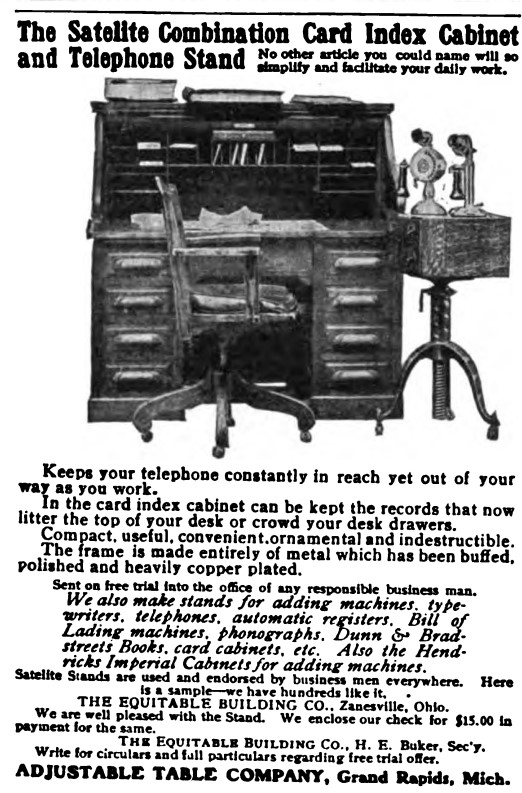 The Satelite Combination Card Index Cabinet and Telephone Stand No other article you could name will so simplify and facilitate your daily work.

Keeps your telephone constantly in reach yet out of your way as you work.

In the card index cabinet can be kept the records that now litter the top of your desk or crowd your desk drawers.

Compact, useful, convenient, ornamental and indestructible.

The frame is made entirely of metal which has been buffed, polished and heavily copper plated.

Sent on free trial into the office of any responsible business man.

We also make stands for adding machines, typewriters, telephones, automatic registers, Bill of Lading machines, phonographs, Dunn & Bradstreets Books, card cabinets, etc. Also the Hendricks Imperial Cabinets for adding machines.

Satelite Stands are used and endorsed by business men everywhere. Here is a sample—we have hundreds like it.

THE EQUITABLE BUILDING CO., Zanesville, Ohio.
We are well pleased with the Stand. We enclose our check for $15.00 in payment for the same.
THE EQUITABLE BUILDING CO., H. E. Buker, Sec'y.

Write for circulars and full particulars regarding free trial offer.

ADJUSTABLE TABLE COMPANY, Grand Rapids, Mich.